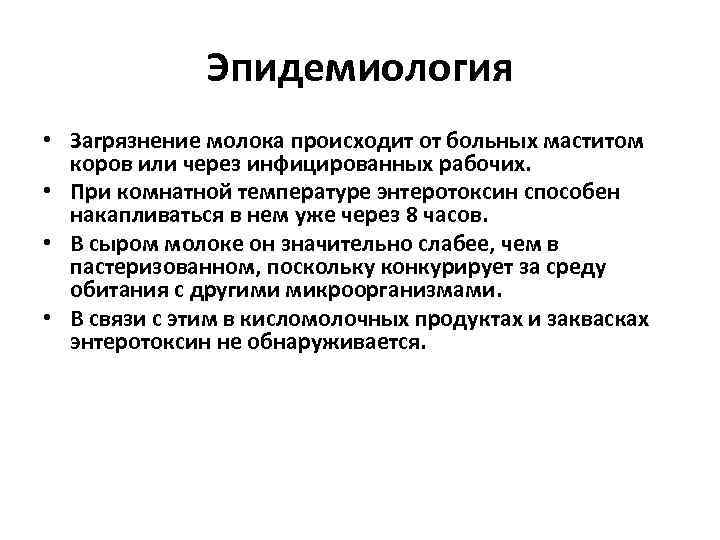 Эпидемиология

• Загрязнение молока происходит от больных маститом коров или через инфицированных рабочих.
• При комнатной температуре энтеротоксин способен накапливаться в нем уже через 8 часов.
• В сыром молоке он значительно слабее, чем в пастеризованном, поскольку конкурирует за среду обитания с другими микроорганизмами.
• В связи с этим в кисломолочных продуктах и заквасках энтеротоксин не обнаруживается.